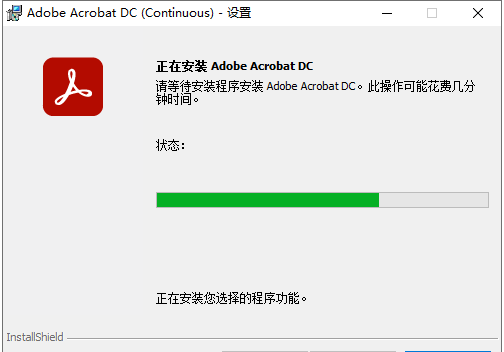 Adobe Acrobat DC (Continuous) - 设置

正在安装 Adobe Acrobat DC

请等待安装程序安装 Adobe Acrobat DC。此操作可能花费几分钟时间。

状态：

正在安装您选择的程序功能。

InstallShield